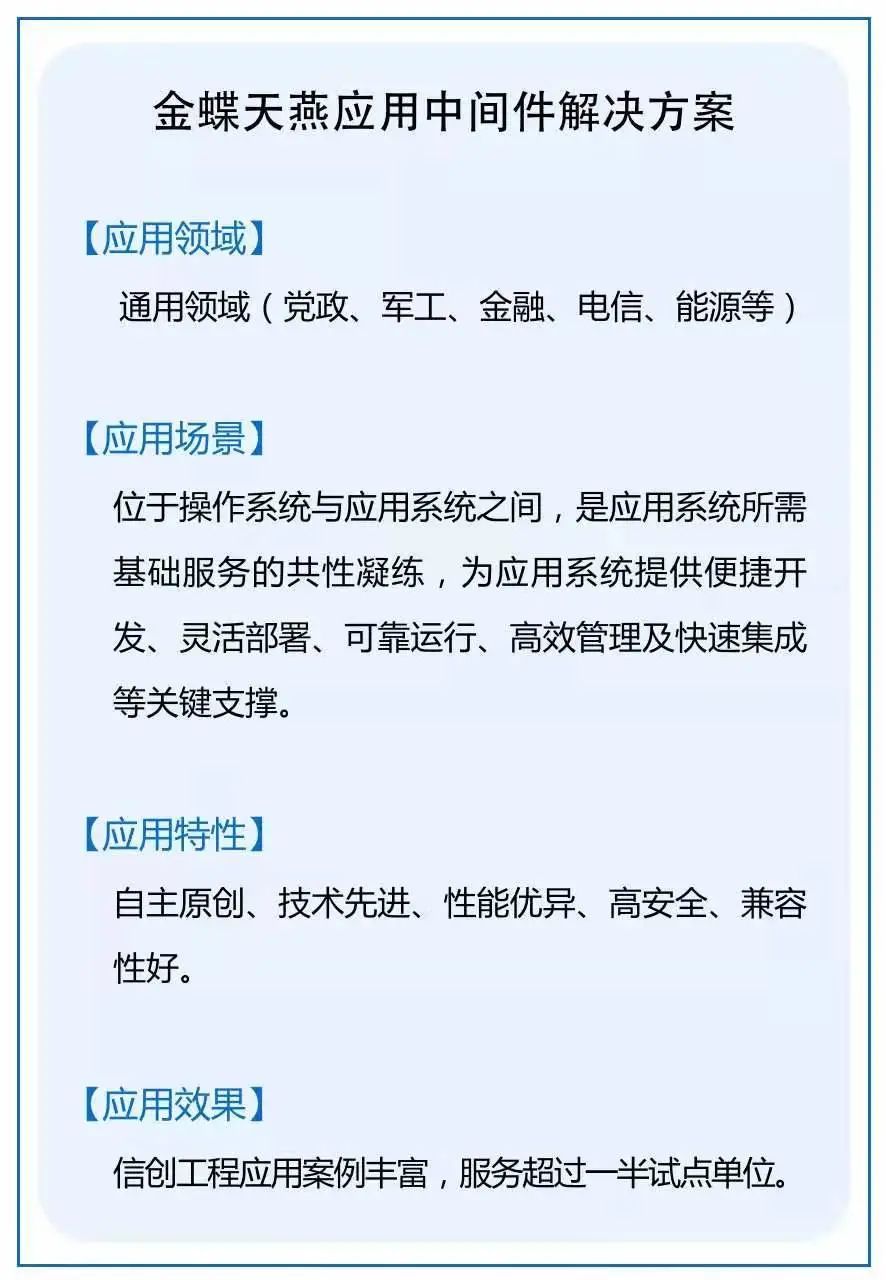 金蝶天燕应用中间件解决方案

【应用领域】

通用领域（党政、军工、金融、电信、能源等）

【应用场景】

位于操作系统与应用系统之间，是应用系统所需基础服务的共性凝练，为应用系统提供便捷开发、灵活部署、可靠运行、高效管理及快速集成等关键支撑。

【应用特性】

自主原创、技术先进、性能优异、高安全、兼容性好。

【应用效果】

信创工程应用案例丰富，服务超过一半试点单位。